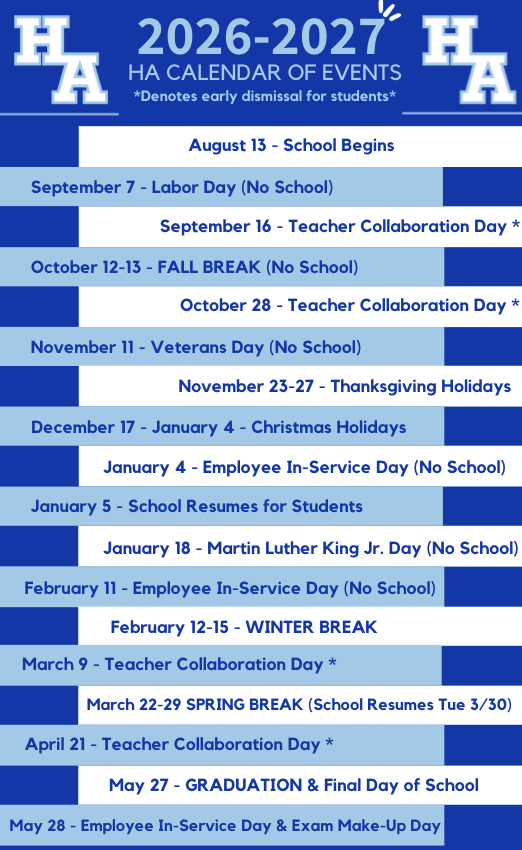 HA

2026-2027
HA CALENDAR OF EVENTS
*Denotes early dismissal for students*

HA

August 13 - School Begins

September 7 - Labor Day (No School)

September 16 - Teacher Collaboration Day *

October 12-13 - FALL BREAK (No School)

October 28 - Teacher Collaboration Day *

November 11 - Veterans Day (No School)

November 23-27 - Thanksgiving Holidays

December 17 - January 4 - Christmas Holidays

January 4 - Employee In-Service Day (No School)

January 5 - School Resumes for Students

January 18 - Martin Luther King Jr. Day (No School)

February 11 - Employee In-Service Day (No School)

February 12-15 - WINTER BREAK

March 9 - Teacher Collaboration Day *

March 22-29 SPRING BREAK (School Resumes Tue 3/30)

April 21 - Teacher Collaboration Day *

May 27 - GRADUATION & Final Day of School

May 28 - Employee In-Service Day & Exam Make-Up Day